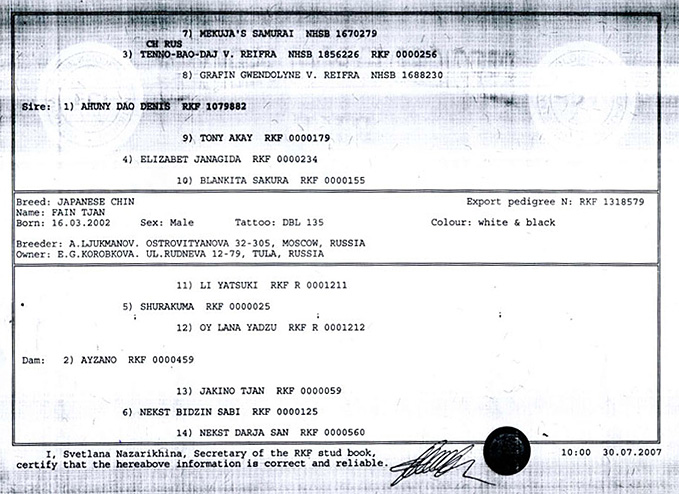 7) MEKUJA'S SAMURAI NHSB 1670279

CH RUS
3) TENNO-BAO-DAJ V. REIFRA NHSB 1856226 RKF 0000256

8) GRAFIN GWENDOLYNE V. REIFRA NHSB 1688230

Sire: 1) AHUNY DAO DENIS RKF 1079882

9) TONY AKAY RKF 0000179

4) ELIZABET JANAGIDA RKF 0000234

10) BLANKITA SAKURA RKF 0000155

Breed: JAPANESE CHIN
Export pedigree N: RKF 1318579
Name: FAIN TJAN
Born: 16.03.2002 Sex: Male Tattoo: DBL 135 Colour: white & black

Breeder: A.LJUKMANOV. OSTROVITYANOVA 32-305, MOSCOW, RUSSIA
Owner: E.G.KOROBKOVA. UL.RUDNEVA 12-79, TULA, RUSSIA

11) LI YATSUKI RKF R 0001211

5) SHURAKUMA RKF 0000025

12) OY LANA YADZU RKF R 0001212

Dam: 2) AYZANO RKF 0000459

13) JAKINO TJAN RKF 0000059

6) NEKST BIDZIN SABI RKF 0000125

14) NEKST DARJA SAN RKF 0000560

I, Svetlana Nazarikhina, Secretary of the RKF stud book, certify that the hereabove information is correct and reliable.

10:00 30.07.2007